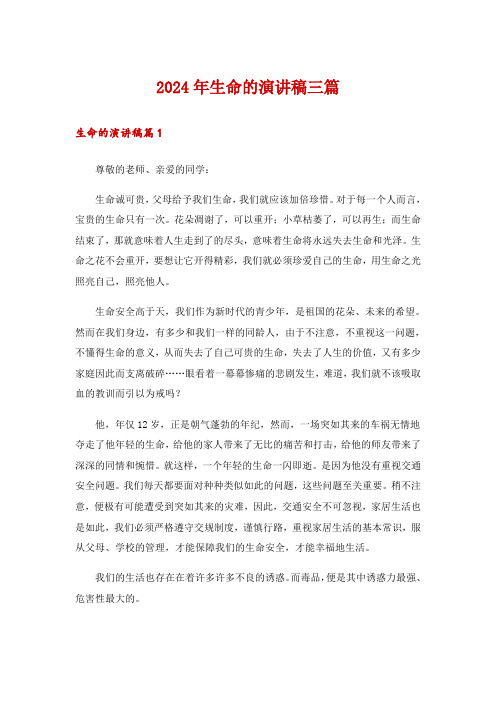 2024年生命的演讲稿三篇

生命的演讲稿篇1

尊敬的老师、亲爱的同学：

生命诚可贵，父母给予我们生命，我们就应该加倍珍惜。对于每一个人而言，宝贵的生命只有一次。花朵凋谢了，可以重开；小草枯萎了，可以再生；而生命结束了，那就意味着人生走到了的尽头，意味着生命将永远失去生命和光泽。生命之花不会重开，要想让它开得精彩，我们就必须珍爱自己的生命，用生命之光照亮自己，照亮他人。

生命安全高于天，我们作为新时代的青少年，是祖国的花朵、未来的希望。然而在我们身边，有多少和我们一样的同龄人，由于不注意，不重视这一问题，不懂得生命的意义，从而失去了自己可贵的生命，失去了人生的价值，又有多少家庭因此而支离破碎……眼看着一幕幕惨痛的悲剧发生，难道，我们就不该吸取血的教训而引以为戒吗？

他，年仅12岁，正是朝气蓬勃的年纪，然而，一场突如其来的车祸无情地夺走了他年轻的生命，给他的家人带来了无比的痛苦和打击，给他的师友带来了深深的同情和惋惜。就这样，一个年轻的生命一闪即逝。是因为他没有重视交通安全问题。我们每天都要面对种种类似如此的问题，这些问题至关重要。稍不注意，便极有可能遭受到突如其来的灾难，因此，交通安全不可忽视，家居生活也是如此，我们必须严格遵守交规制度，谨慎行路，重视家居生活的基本常识，服从父母、学校的管理，才能保障我们的生命安全，才能幸福地生活。

我们的生活也存在在着许多许多不良的诱惑。而毒品，便是其中诱惑力最强、危害性最大的。